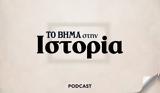 ΤΟ ΒΗΜΑ στην
Ιστορία

PODCAST